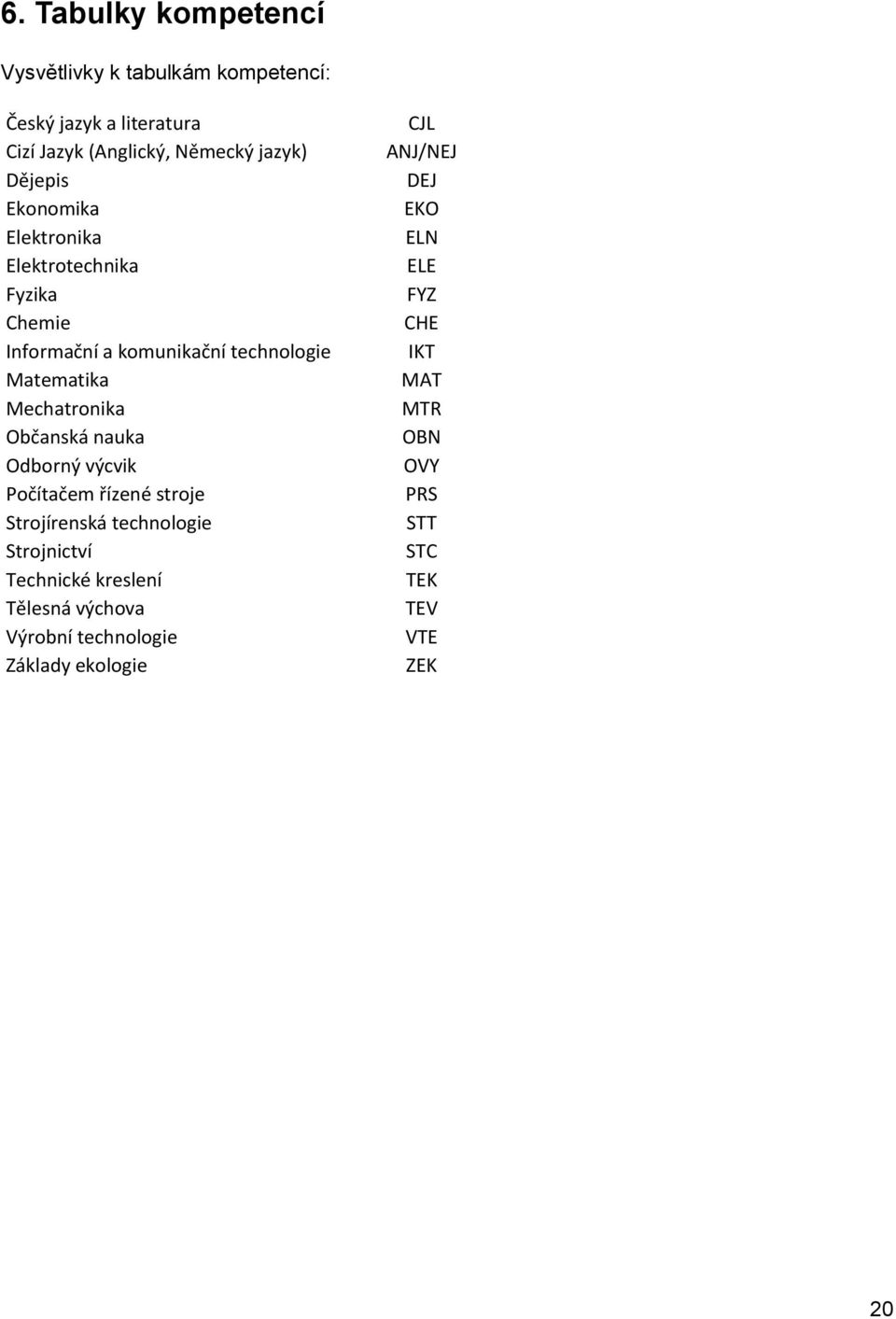 6. Tabulky kompetencí

Vysvětlivky k tabulkám kompetencí:

| | |
|---|---|
| Český jazyk a literatura | CJL |
| Cizí Jazyk (Anglický, Německý jazyk) | ANJ/NEJ |
| Dějepis | DEJ |
| Ekonomika | EKO |
| Elektronika | ELN |
| Elektrotechnika | ELE |
| Fyzika | FYZ |
| Chemie | CHE |
| Informační a komunikační technologie | IKT |
| Matematika | MAT |
| Mechatronika | MTR |
| Občanská nauka | OBN |
| Odborný výcvik | OVY |
| Počítačem řízené stroje | PRS |
| Strojírenská technologie | STT |
| Strojnictví | STC |
| Technické kreslení | TEK |
| Tělesná výchova | TEV |
| Výrobní technologie | VTE |
| Základy ekologie | ZEK |

20